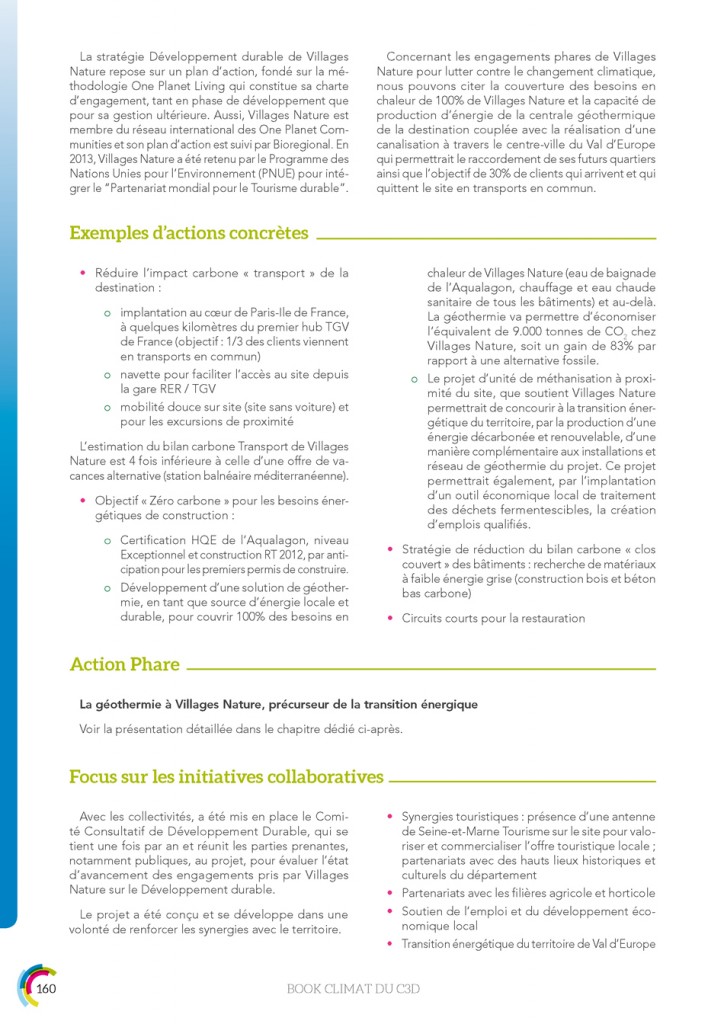 La stratégie Développement durable de Villages Nature repose sur un plan d'action, fondé sur la méthodologie One Planet Living qui constitue sa charte d'engagement, tant en phase de développement que pour sa gestion ultérieure. Aussi, Villages Nature est membre du réseau international des One Planet Communities et son plan d'action est suivi par Bioregional. En 2013, Villages Nature a été retenu par le Programme des Nations Unies pour l'Environnement (PNUE) pour intégrer le "Partenariat mondial pour le Tourisme durable".

Concernant les engagements phares de Villages Nature pour lutter contre le changement climatique, nous pouvons citer la couverture des besoins en chaleur de 100% de Villages Nature et la capacité de production d'énergie de la centrale géothermique de la destination couplée avec la réalisation d'une canalisation à travers le centre-ville du Val d'Europe qui permettrait le raccordement de ses futurs quartiers ainsi que l'objectif de 30% de clients qui arrivent et qui quittent le site en transports en commun.

Exemples d'actions concrètes

• Réduire l'impact carbone « transport » de la destination :

o implantation au cœur de Paris-Ile de France, à quelques kilomètres du premier hub TGV de France (objectif : 1/3 des clients viennent en transports en commun)

o navette pour faciliter l'accès au site depuis la gare RER / TGV

o mobilité douce sur site (site sans voiture) et pour les excursions de proximité

L'estimation du bilan carbone Transport de Villages Nature est 4 fois inférieure à celle d'une offre de vacances alternative (station balnéaire méditerranéenne).

• Objectif « Zéro carbone » pour les besoins énergétiques de construction :

o Certification HQE de l'Aqualagon, niveau Exceptionnel et construction RT 2012, par anticipation pour les premiers permis de construire.

o Développement d'une solution de géothermie, en tant que source d'énergie locale et durable, pour couvrir 100% des besoins en chaleur de Villages Nature (eau de baignade de l'Aqualagon, chauffage et eau chaude sanitaire de tous les bâtiments) et au-delà. La géothermie va permettre d'économiser l'équivalent de 9.000 tonnes de $CO_2$ chez Villages Nature, soit un gain de 83% par rapport à une alternative fossile.

o Le projet d'unité de méthanisation à proximité du site, que soutient Villages Nature permettrait de concourir à la transition énergétique du territoire, par la production d'une énergie décarbonée et renouvelable, d'une manière complémentaire aux installations et réseau de géothermie du projet. Ce projet permettrait également, par l'implantation d'un outil économique local de traitement des déchets fermentescibles, la création d'emplois qualifiés.

• Stratégie de réduction du bilan carbone « clos couvert » des bâtiments : recherche de matériaux à faible énergie grise (construction bois et béton bas carbone)

• Circuits courts pour la restauration

Action Phare

La géothermie à Villages Nature, précurseur de la transition énergique

Voir la présentation détaillée dans le chapitre dédié ci-après.

Focus sur les initiatives collaboratives

Avec les collectivités, a été mis en place le Comité Consultatif de Développement Durable, qui se tient une fois par an et réunit les parties prenantes, notamment publiques, au projet, pour évaluer l'état d'avancement des engagements pris par Villages Nature sur le Développement durable.

Le projet a été conçu et se développe dans une volonté de renforcer les synergies avec le territoire.

• Synergies touristiques : présence d'une antenne de Seine-et-Marne Tourisme sur le site pour valoriser et commercialiser l'offre touristique locale ; partenariats avec des hauts lieux historiques et culturels du département

• Partenariats avec les filières agricole et horticole

• Soutien de l'emploi et du développement économique local

• Transition énergétique du territoire de Val d'Europe

160

BOOK CLIMAT DU C3D